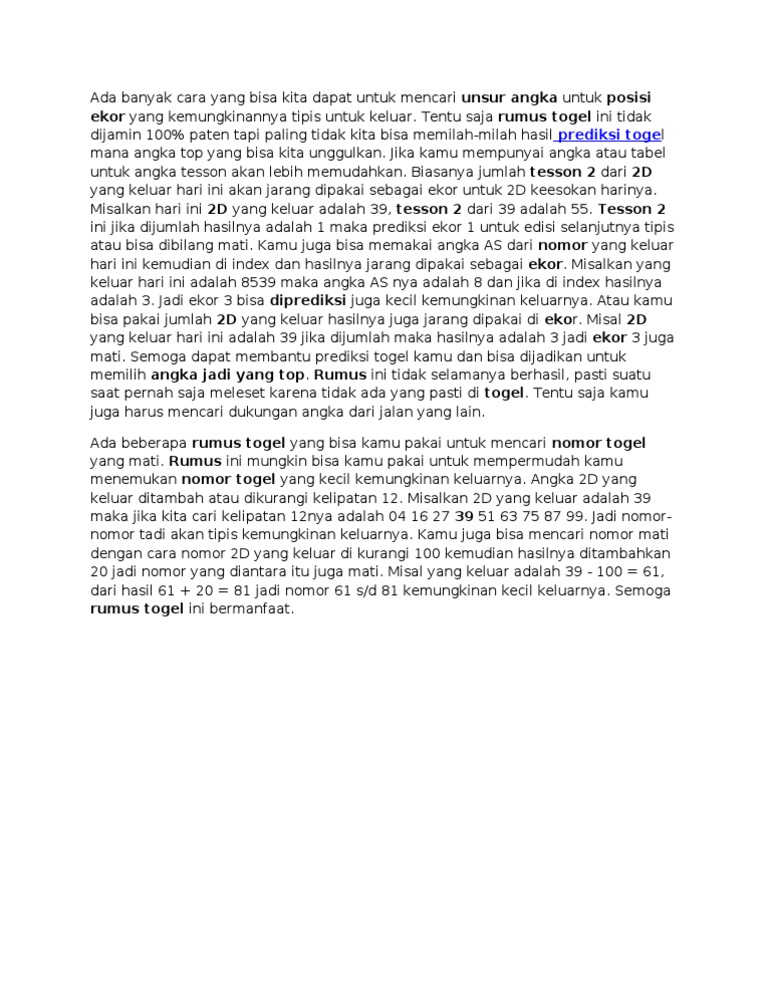 Ada banyak cara yang bisa kita dapat untuk mencari unsur angka untuk posisi ekor yang kemungkinannya tipis untuk keluar. Tentu saja rumus togel ini tidak dijamin 100% paten tapi paling tidak kita bisa memilah-milah hasil prediksi togel mana angka top yang bisa kita unggulkan. Jika kamu mempunyai angka atau tabel untuk angka tesson akan lebih memudahkan. Biasanya jumlah tesson 2 dari 2D yang keluar hari ini akan jarang dipakai sebagai ekor untuk 2D keesokan harinya. Misalkan hari ini 2D yang keluar adalah 39, tesson 2 dari 39 adalah 55. Tesson 2 ini jika dijumlah hasilnya adalah 1 maka prediksi ekor 1 untuk edisi selanjutnya tipis atau bisa dibilang mati. Kamu juga bisa memakai angka AS dari nomor yang keluar hari ini kemudian di index dan hasilnya jarang dipakai sebagai ekor. Misalkan yang keluar hari ini adalah 8539 maka angka AS nya adalah 8 dan jika di index hasilnya adalah 3. Jadi ekor 3 bisa diprediksi juga kecil kemungkinan keluarnya. Atau kamu bisa pakai jumlah 2D yang keluar hasilnya juga jarang dipakai di ekor. Misal 2D yang keluar hari ini adalah 39 jika dijumlah maka hasilnya adalah 3 jadi ekor 3 juga mati. Semoga dapat membantu prediksi togel kamu dan bisa dijadikan untuk memilih angka jadi yang top. Rumus ini tidak selamanya berhasil, pasti suatu saat pernah saja meleset karena tidak ada yang pasti di togel. Tentu saja kamu juga harus mencari dukungan angka dari jalan yang lain.

Ada beberapa rumus togel yang bisa kamu pakai untuk mencari nomor togel yang mati. Rumus ini mungkin bisa kamu pakai untuk mempermudah kamu menemukan nomor togel yang kecil kemungkinan keluarnya. Angka 2D yang keluar ditambah atau dikurangi kelipatan 12. Misalkan 2D yang keluar adalah 39 maka jika kita cari kelipatan 12nya adalah 04 16 27 39 51 63 75 87 99. Jadi nomor-nomor tadi akan tipis kemungkinan keluarnya. Kamu juga bisa mencari nomor mati dengan cara nomor 2D yang keluar di kurangi 100 kemudian hasilnya ditambahkan 20 jadi nomor yang diantara itu juga mati. Misal yang keluar adalah 39 - 100 = 61, dari hasil 61 + 20 = 81 jadi nomor 61 s/d 81 kemungkinan kecil keluarnya. Semoga rumus togel ini bermanfaat.